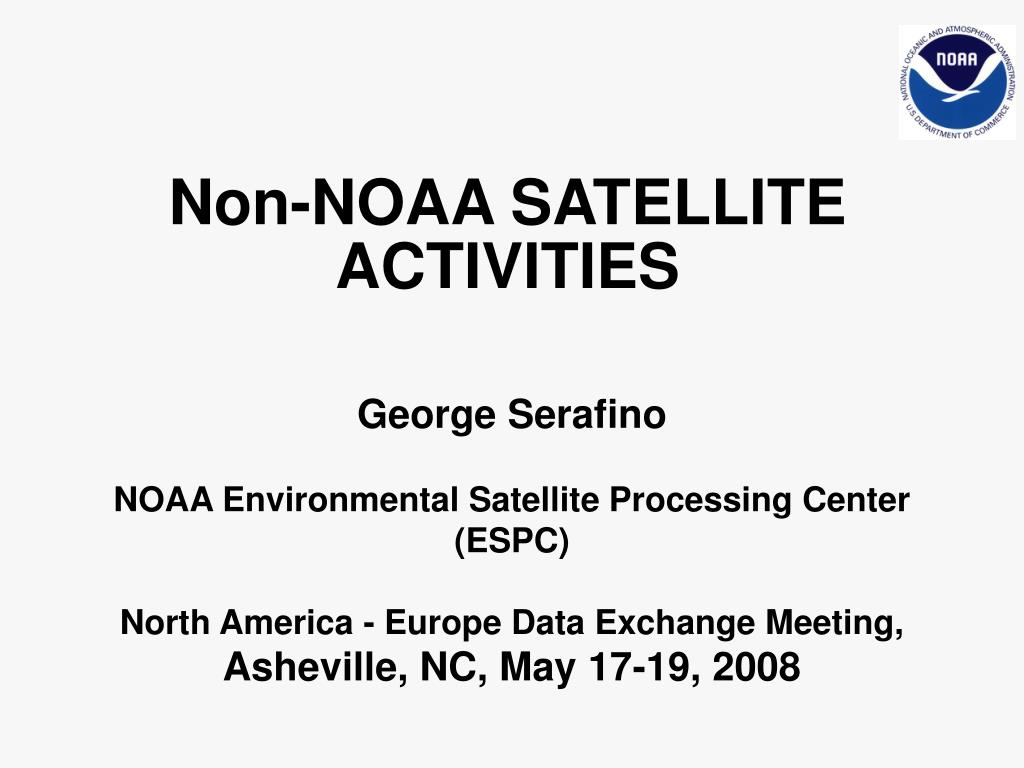 NATIONAL OCEANIC AND ATMOSPHERIC ADMINISTRATION
NOAA
U.S. DEPARTMENT OF COMMERCE

Non-NOAA SATELLITE ACTIVITIES

George Serafino

NOAA Environmental Satellite Processing Center (ESPC)

North America - Europe Data Exchange Meeting, Asheville, NC, May 17-19, 2008